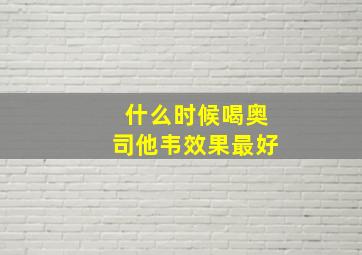 什么时候喝奥司他韦效果最好